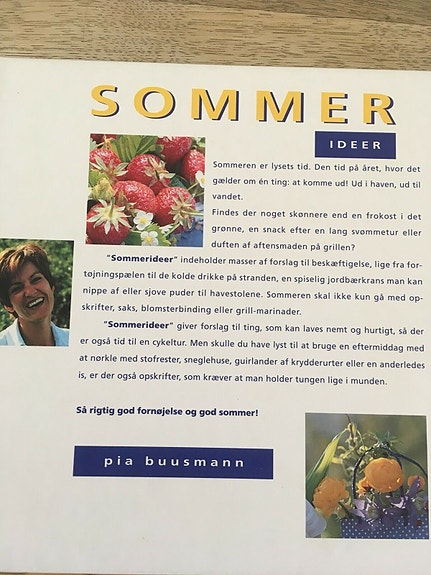 SOMMER

IDEER

Sommeren er lysets tid. Den tid på året, hvor det gælder om én ting: at komme ud! Ud i haven, ud til vandet.

Findes der noget skønnere end en frokost i det grønne, en snack efter en lang svømmetur eller duften af aftensmaden på grillen?

"Sommerideer" indeholder masser af forslag til beskæftigelse, lige fra fortøjningspælen til de kolde drikke på stranden, en spiselig jordbærkrans man kan nippe af eller sjove puder til havestolene. Sommeren skal ikke kun gå med opskrifter, saks, blomsterbinding eller grill-marinader.

"Sommerideer" giver forslag til ting, som kan laves nemt og hurtigt, så der er også tid til en cykeltur. Men skulle du have lyst til at bruge en eftermiddag med at nørkle med stofrester, sneglehuse, guirlander af krydderurter eller en anderledes is, er der også opskrifter, som kræver at man holder tungen lige i munden.

Så rigtig god fornøjelse og god sommer!

pia buusmann